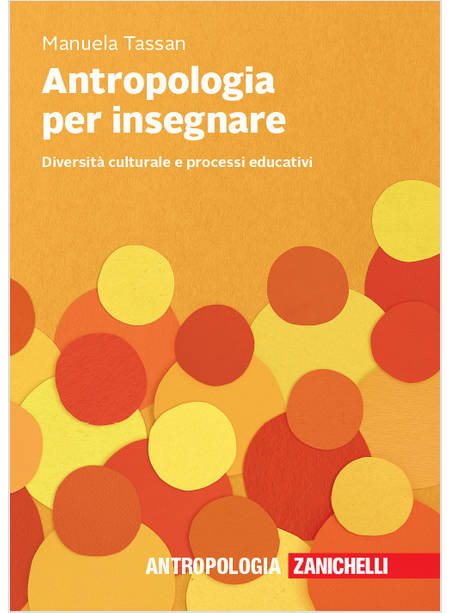 Manuela Tassan

Antropologia per insegnare

Diversità culturale e processi educativi

ANTROPOLOGIA ZANICHELLI